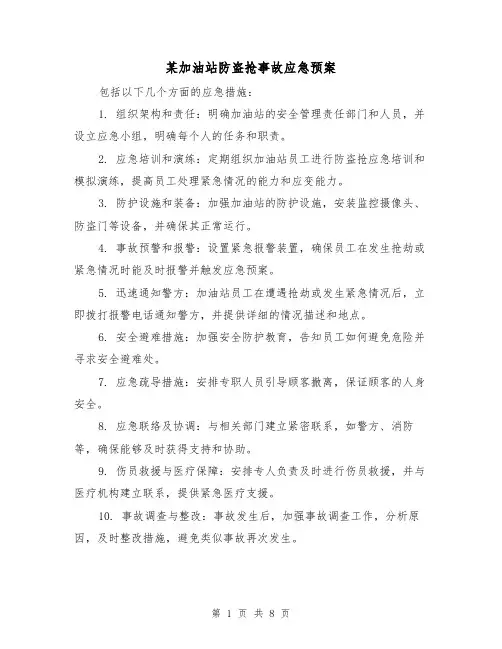 某加油站防盗抢事故应急预案

包括以下几个方面的应急措施：

1. 组织架构和责任：明确加油站的安全管理责任部门和人员，并设立应急小组，明确每个人的任务和职责。

2. 应急培训和演练：定期组织加油站员工进行防盗抢应急培训和模拟演练，提高员工处理紧急情况的能力和应变能力。

3. 防护设施和装备：加强加油站的防护设施，安装监控摄像头、防盗门等设备，并确保其正常运行。

4. 事故预警和报警：设置紧急报警装置，确保员工在发生抢劫或紧急情况时能及时报警并触发应急预案。

5. 迅速通知警方：加油站员工在遭遇抢劫或发生紧急情况后，立即拨打报警电话通知警方，并提供详细的情况描述和地点。

6. 安全避难措施：加强安全防护教育，告知员工如何避免危险并寻求安全避难处。

7. 应急疏导措施：安排专职人员引导顾客撤离，保证顾客的人身安全。

8. 应急联络及协调：与相关部门建立紧密联系，如警方、消防等，确保能够及时获得支持和协助。

9. 伤员救援与医疗保障：安排专人负责及时进行伤员救援，并与医疗机构建立联系，提供紧急医疗支援。

10. 事故调查与整改：事故发生后，加强事故调查工作，分析原因，及时整改措施，避免类似事故再次发生。

第 1 页 共 8 页